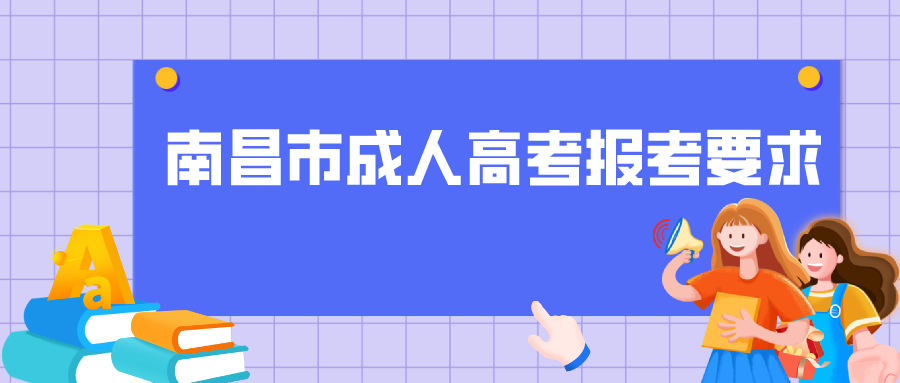 南昌市成人高考报考要求

Aa